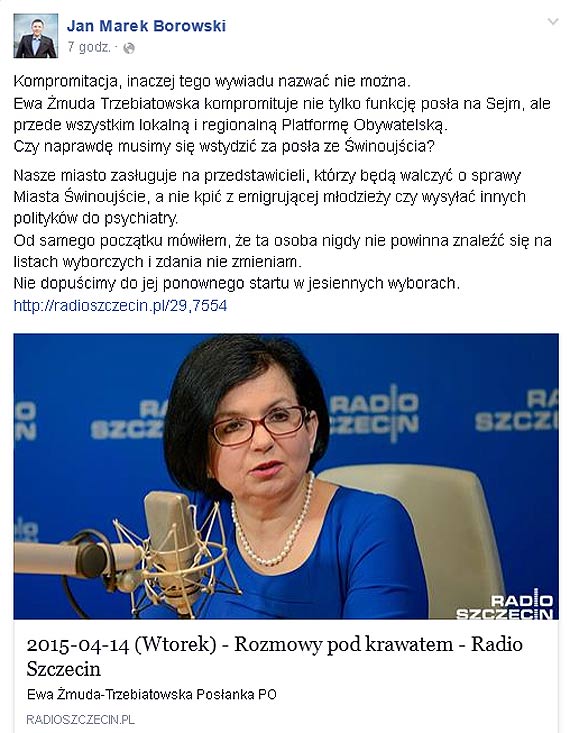 Jan Marek Borowski
7 godz. ·

Kompromitacja, inaczej tego wywiadu nazwać nie można.
Ewa Żmuda Trzebiatowska kompromituje nie tylko funkcję posła na Sejm, ale przede wszystkim lokalną i regionalną Platformę Obywatelską.
Czy naprawdę musimy się wstydzić za posła ze Świnoujścia?

Nasze miasto zasługuje na przedstawicieli, którzy będą walczyć o sprawy Miasta Świnoujście, a nie kpić z emigrującej młodzieży czy wysyłać innych polityków do psychiatry.
Od samego początku mówiłem, że ta osoba nigdy nie powinna znaleźć się na listach wyborczych i zdania nie zmieniam.
Nie dopuścimy do jej ponownego startu w jesiennych wyborach.
http://radioszczecin.pl/29,7554

RADIO SZCZECIN
RADIO SZCZECIN
RADIO SZCZECIN
RADIO SZCZECIN

2015-04-14 (Wtorek) - Rozmowy pod krawatem - Radio Szczecin
Ewa Żmuda-Trzebiatowska Posłanka PO
RADIOSZCZECIN.PL